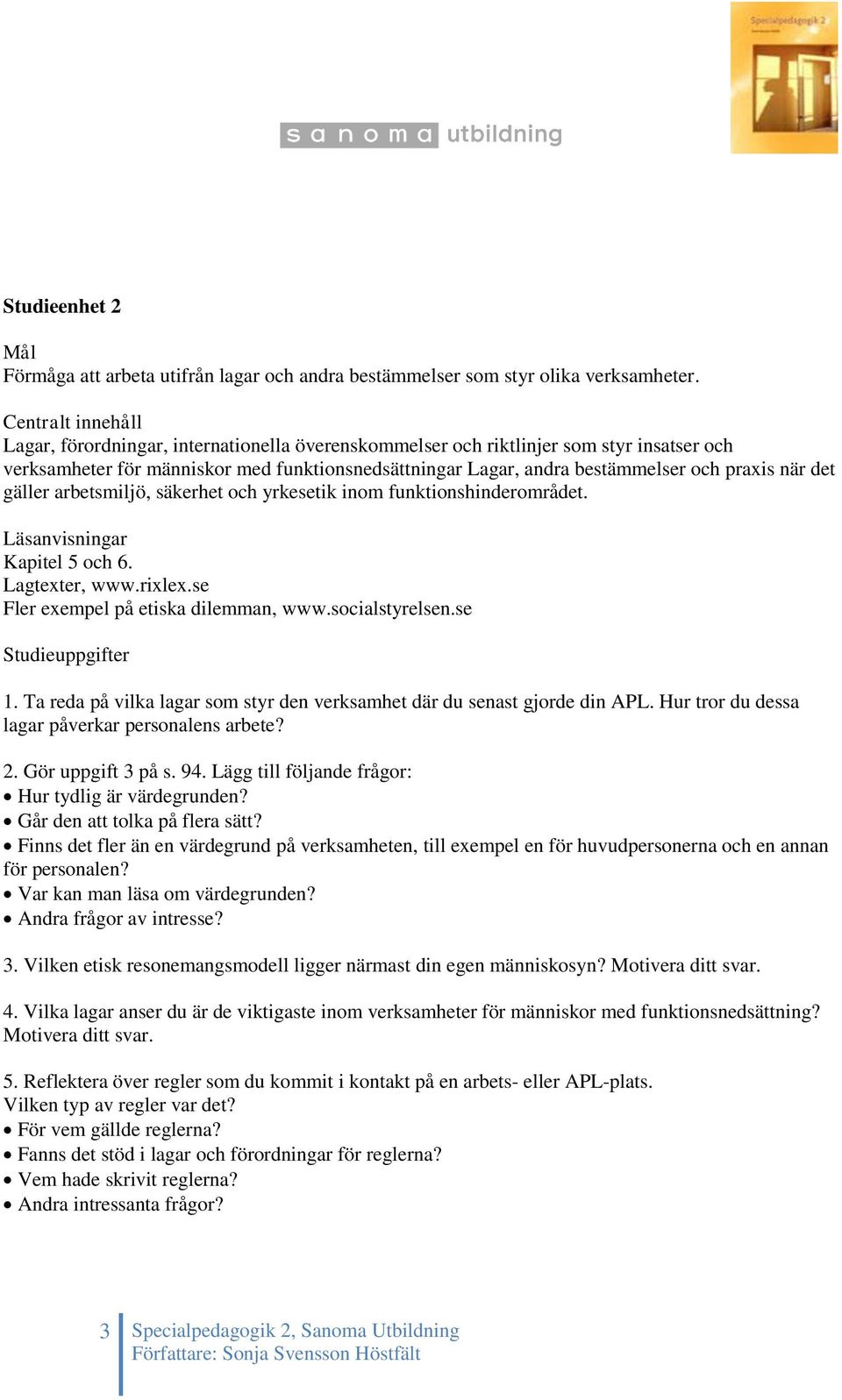 Specialpedagogik 2

sanoma utbildning

Studieenhet 2

Mål
Förmåga att arbeta utifrån lagar och andra bestämmelser som styr olika verksamheter.

Centralt innehåll
Lagar, förordningar, internationella överenskommelser och riktlinjer som styr insatser och verksamheter för människor med funktionsnedsättningar Lagar, andra bestämmelser och praxis när det gäller arbetsmiljö, säkerhet och yrkesetik inom funktionshinderområdet.

Läsanvisningar
Kapitel 5 och 6.
Lagtexter, www.rixlex.se
Fler exempel på etiska dilemman, www.socialstyrelsen.se

Studieuppgifter

1. Ta reda på vilka lagar som styr den verksamhet där du senast gjorde din APL. Hur tror du dessa lagar påverkar personalens arbete?

2. Gör uppgift 3 på s. 94. Lägg till följande frågor:
• Hur tydlig är värdegrunden?
• Går den att tolka på flera sätt?
• Finns det fler än en värdegrund på verksamheten, till exempel en för huvudpersonerna och en annan för personalen?
• Var kan man läsa om värdegrunden?
• Andra frågor av intresse?

3. Vilken etisk resonemangsmodell ligger närmast din egen människosyn? Motivera ditt svar.

4. Vilka lagar anser du är de viktigaste inom verksamheter för människor med funktionsnedsättning? Motivera ditt svar.

5. Reflektera över regler som du kommit i kontakt på en arbets- eller APL-plats.
Vilken typ av regler var det?
• För vem gällde reglerna?
• Fanns det stöd i lagar och förordningar för reglerna?
• Vem hade skrivit reglerna?
• Andra intressanta frågor?

3 Specialpedagogik 2, Sanoma Utbildning
Författare: Sonja Svensson Höstfält